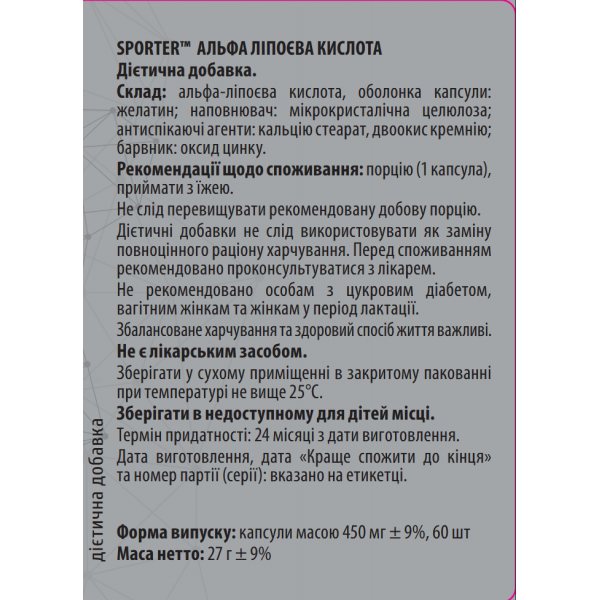 SPORTER™ АЛЬФА ЛІПОЄВА КИСЛОТА
Дієтична добавка.
Склад: альфа-ліпоєва кислота, оболонка капсули: желатин; наповнювач: мікрокристалічна целюлоза; антиспікаючі агенти: кальцію стеарат, двоокис кремнію; барвник: оксид цинку.
Рекомендації щодо споживання: порцію (1 капсула), приймати з їжею.
Не слід перевищувати рекомендовану добову порцію.
Дієтичні добавки не слід використовувати як заміну повноцінного раціону харчування. Перед споживанням рекомендовано проконсультуватися з лікарем.
Не рекомендовано особам з цукровим діабетом, вагітним жінкам та жінкам у період лактації.
Збалансоване харчування та здоровий спосіб життя важливі.
Не є лікарським засобом.
Зберігати у сухому приміщенні в закритому пакованні при температурі не вище 25°С.
Зберігати в недоступному для дітей місці.
Термін придатності: 24 місяці з дати виготовлення.
Дата виготовлення, дата «Краще спожити до кінця» та номер партії (серії): вказано на етикетці.

Форма випуску: капсули масою 450 мг ± 9%, 60 шт
Маса нетто: 27 г ± 9%

дієтична добавка